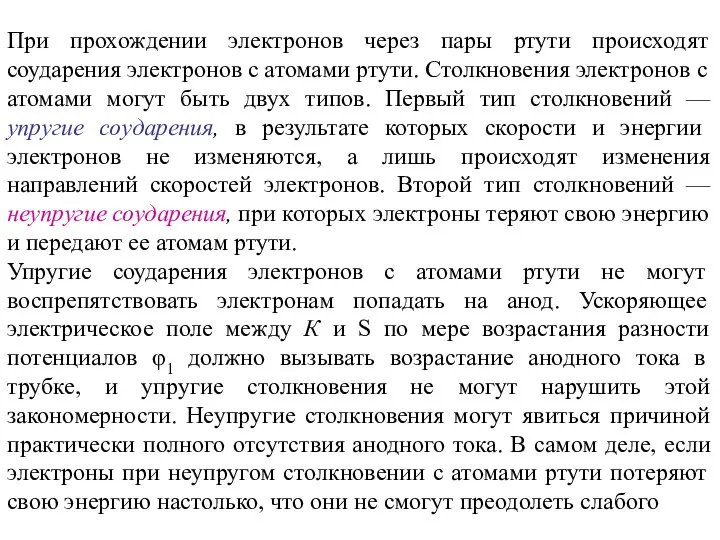 При прохождении электронов через пары ртути происходят соударения электронов с атомами ртути. Столкновения электронов с атомами могут быть двух типов. Первый тип столкновений — упругие соударения, в результате которых скорости и энергии электронов не изменяются, а лишь происходят изменения направлений скоростей электронов. Второй тип столкновений — неупругие соударения, при которых электроны теряют свою энергию и передают ее атомам ртути.
Упругие соударения электронов с атомами ртути не могут воспрепятствовать электронам попадать на анод. Ускоряющее электрическое поле между $K$ и S по мере возрастания разности потенциалов $\varphi_1$ должно вызывать возрастание анодного тока в трубке, и упругие столкновения не могут нарушить этой закономерности. Неупругие столкновения могут явиться причиной практически полного отсутствия анодного тока. В самом деле, если электроны при неупругом столкновении с атомами ртути потеряют свою энергию настолько, что они не смогут преодолеть слабого